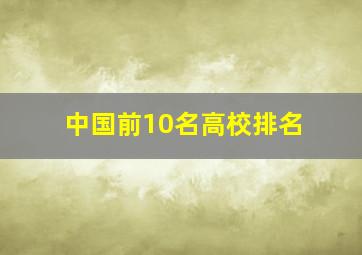 中国前10名高校排名